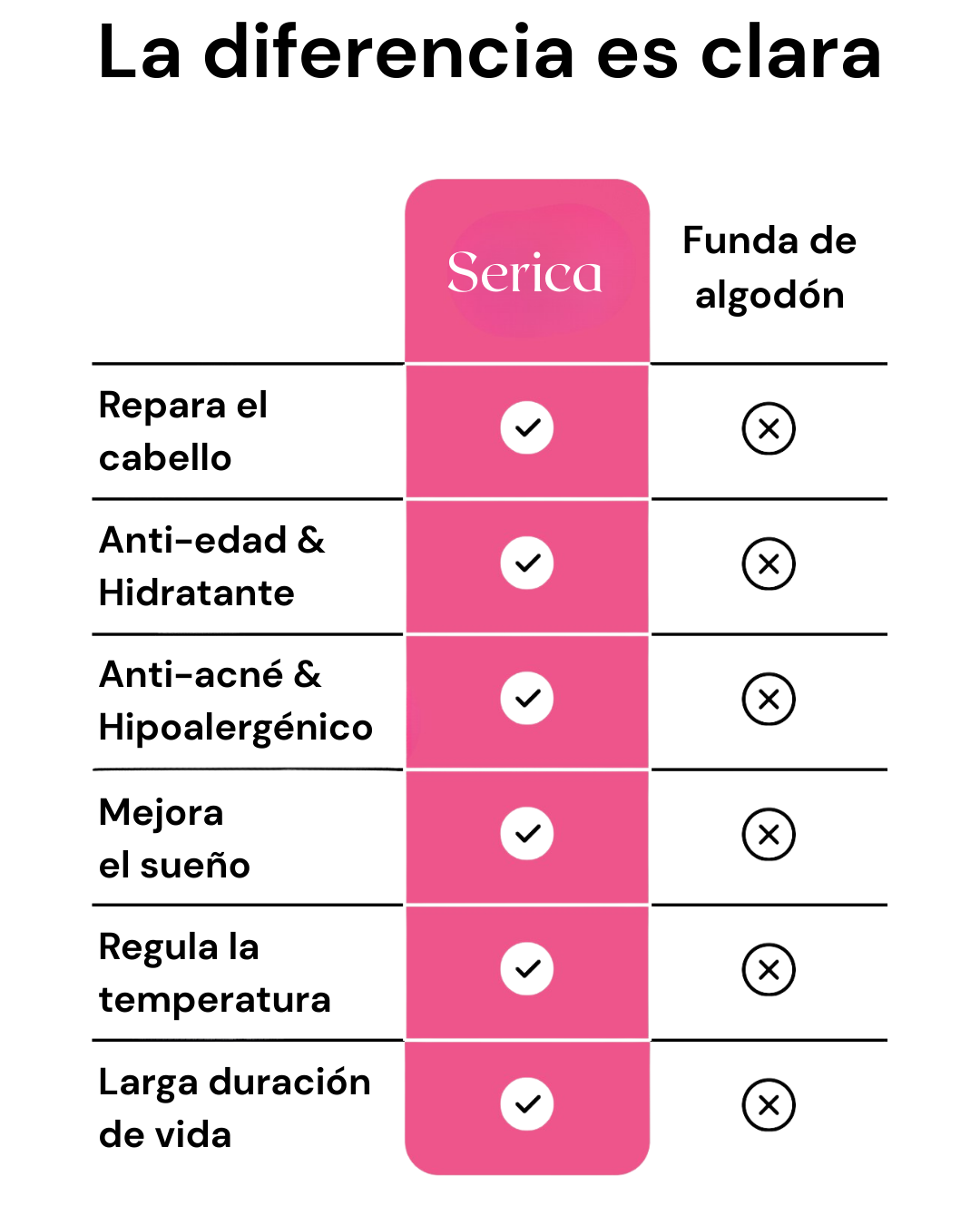 La diferencia es clara

|  | Serica | Funda de algodón |
|---|---|---|
| Repara el cabello | ✓ | ✗ |
| Anti-edad & Hidratante | ✓ | ✗ |
| Anti-acné & Hipoalergénico | ✓ | ✗ |
| Mejora el sueño | ✓ | ✗ |
| Regula la temperatura | ✓ | ✗ |
| Larga duración de vida | ✓ | ✗ |